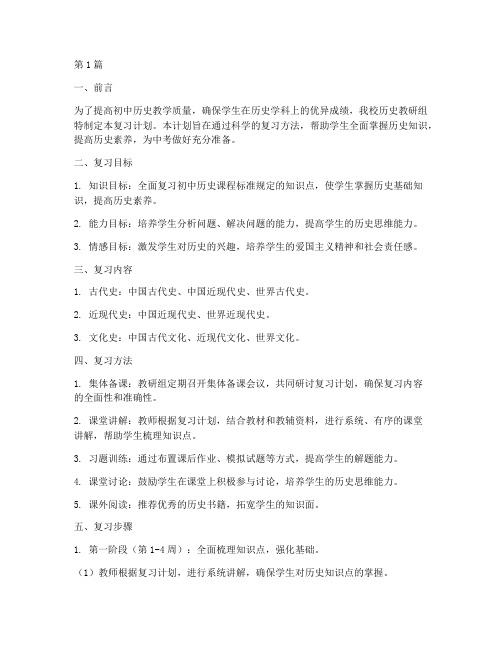 第1篇

一、前言

为了提高初中历史教学质量，确保学生在历史学科上的优异成绩，我校历史教研组特制定本复习计划。本计划旨在通过科学的复习方法，帮助学生全面掌握历史知识，提高历史素养，为中考做好充分准备。

二、复习目标

1. 知识目标：全面复习初中历史课程标准规定的知识点，使学生掌握历史基础知识，提高历史素养。

2. 能力目标：培养学生分析问题、解决问题的能力，提高学生的历史思维能力。

3. 情感目标：激发学生对历史的兴趣，培养学生的爱国主义精神和社会责任感。

三、复习内容

1. 古代史：中国古代史、中国近现代史、世界古代史。

2. 近现代史：中国近现代史、世界近现代史。

3. 文化史：中国古代文化、近现代文化、世界文化。

四、复习方法

1. 集体备课：教研组定期召开集体备课会议，共同研讨复习计划，确保复习内容的全面性和准确性。

2. 课堂讲解：教师根据复习计划，结合教材和教辅资料，进行系统、有序的课堂讲解，帮助学生梳理知识点。

3. 习题训练：通过布置课后作业、模拟试题等方式，提高学生的解题能力。

4. 课堂讨论：鼓励学生在课堂上积极参与讨论，培养学生的历史思维能力。

5. 课外阅读：推荐优秀的历史书籍，拓宽学生的知识面。

五、复习步骤

1. 第一阶段（第1-4周）：全面梳理知识点，强化基础。

（1）教师根据复习计划，进行系统讲解，确保学生对历史知识点的掌握。